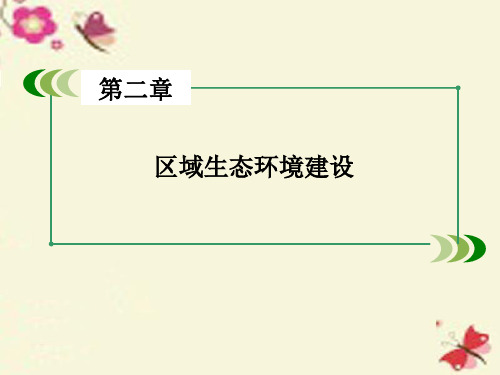 第二章

区域生态环境建设